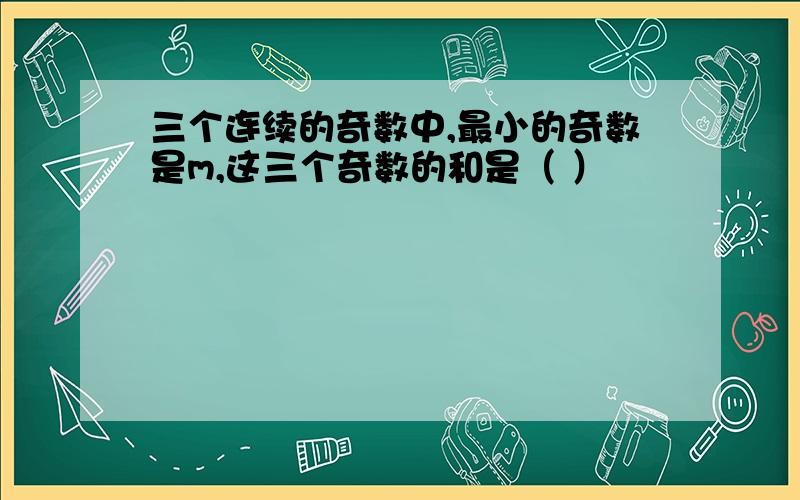 三个连续的奇数中,最小的奇数是m,这三个奇数的和是（ ）